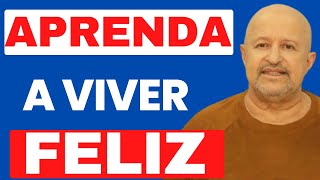 APRENDA

A VIVER

FELIZ